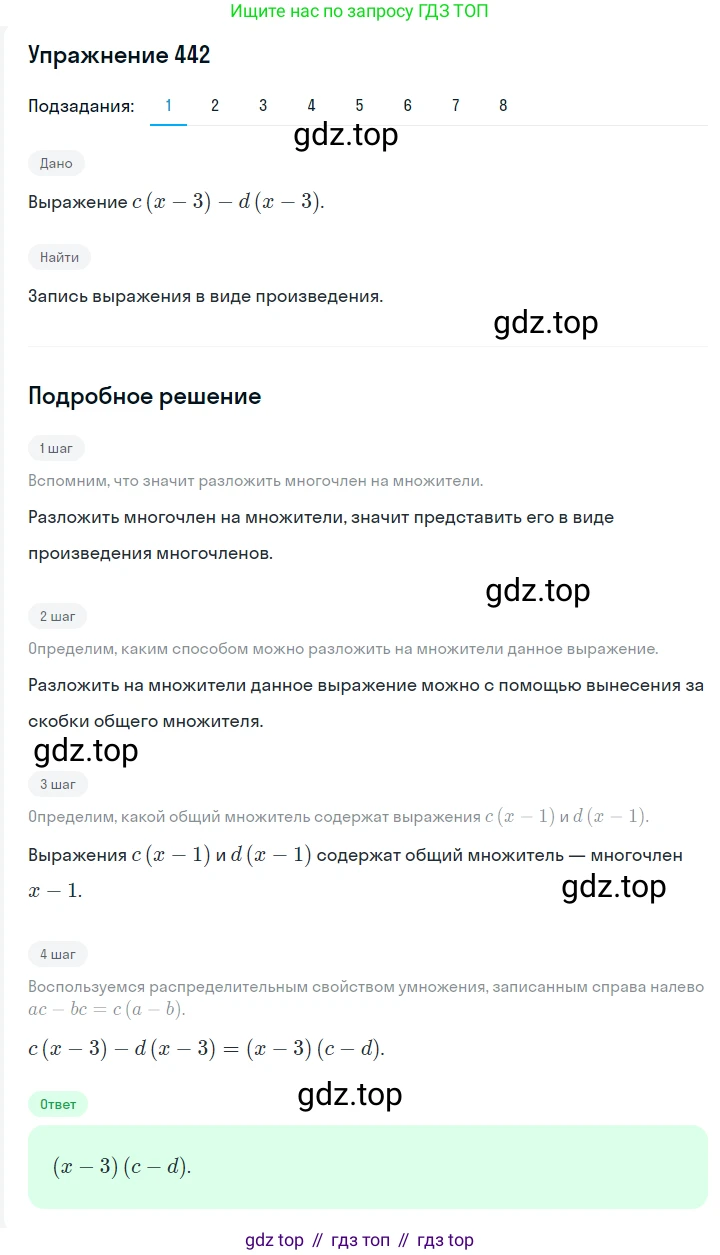 Ищите нас по запросу ГДЗ ТОП

Упражнение 442

Подзадания: 1 2 3 4 5 6 7 8

gdz.top

Дано

Выражение $c(x-3)-d(x-3)$.

Найти

Запись выражения в виде произведения.

gdz.top

Подробное решение

1 шаг

Вспомним, что значит разложить многочлен на множители.

Разложить многочлен на множители, значит представить его в виде произведения многочленов.

gdz.top

2 шаг

Определим, каким способом можно разложить на множители данное выражение.

Разложить на множители данное выражение можно с помощью вынесения за скобки общего множителя.

gdz.top

3 шаг

Определим, какой общий множитель содержат выражения $c(x-1)$ и $d(x-1)$.

Выражения $c(x-1)$ и $d(x-1)$ содержат общий множитель — многочлен $x-1$.

gdz.top

4 шаг

Воспользуемся распределительным свойством умножения, записанным справа налево $ac-bc=c(a-b)$.

$c(x-3)-d(x-3)=(x-3)(c-d)$.

gdz.top

Ответ

$(x-3)(c-d)$.

gdz top // гдз топ // гдз top